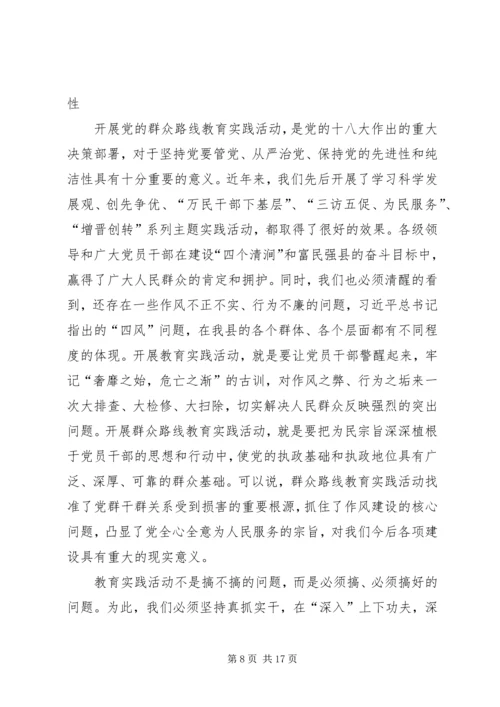 性

开展党的群众路线教育实践活动，是党的十八大作出的重大决策部署，对于坚持党要管党、从严治党、保持党的先进性和纯洁性具有十分重要的意义。近年来，我们先后开展了学习科学发展观、创先争优、“万民干部下基层”、“三访五促、为民服务”、“增晋创转”系列主题实践活动，都取得了很好的效果。各级领导和广大党员干部在建设“四个清涧”和富民强县的奋斗目标中，赢得了广大人民群众的肯定和拥护。同时，我们也必须清醒的看到，还存在一些作风不正不实、行为不廉的问题，习近平总书记指出的“四风”问题，在我县的各个群体、各个层面都有不同程度的体现。开展教育实践活动，就是要让党员干部警醒起来，牢记“奢靡之始，危亡之渐”的古训，对作风之弊、行为之垢来一次大排查、大检修、大扫除，切实解决人民群众反映强烈的突出问题。开展群众路线教育实践活动，就是要把为民宗旨深深植根于党员干部的思想和行动中，使党的执政基础和执政地位具有广泛、深厚、可靠的群众基础。可以说，群众路线教育实践活动找准了党群干群关系受到损害的重要根源，抓住了作风建设的核心问题，凸显了党全心全意为人民服务的宗旨，对我们今后各项建设具有重大的现实意义。

教育实践活动不是搞不搞的问题，而是必须搞、必须搞好的问题。为此，我们必须坚持真抓实干，在“深入”上下功夫，深

第 8 页 共 17 页